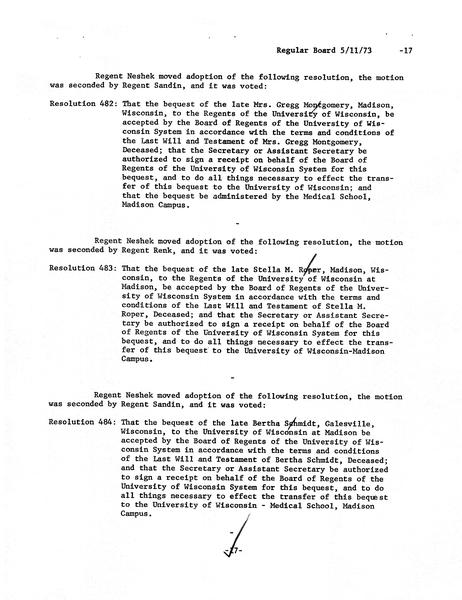 Regular Board 5/11/73 -17

Regent Neshek moved adoption of the following resolution, the motion was seconded by Regent Sandin, and it was voted:

Resolution 482: That the bequest of the late Mrs. Gregg Montgomery, Madison, Wisconsin, to the Regents of the University of Wisconsin, be accepted by the Board of Regents of the University of Wisconsin System in accordance with the terms and conditions of the Last Will and Testament of Mrs. Gregg Montgomery, Deceased; that the Secretary or Assistant Secretary be authorized to sign a receipt on behalf of the Board of Regents of the University of Wisconsin System for this bequest, and to do all things necessary to effect the transfer of this bequest to the University of Wisconsin; and that the bequest be administered by the Medical School, Madison Campus.

-

Regent Neshek moved adoption of the following resolution, the motion was seconded by Regent Renk, and it was voted:

Resolution 483: That the bequest of the late Stella M. Roper, Madison, Wisconsin, to the Regents of the University of Wisconsin at Madison, be accepted by the Board of Regents of the University of Wisconsin System in accordance with the terms and conditions of the Last Will and Testament of Stella M. Roper, Deceased; and that the Secretary or Assistant Secretary be authorized to sign a receipt on behalf of the Board of Regents of the University of Wisconsin System for this bequest, and to do all things necessary to effect the transfer of this bequest to the University of Wisconsin-Madison Campus.

-

Regent Neshek moved adoption of the following resolution, the motion was seconded by Regent Sandin, and it was voted:

Resolution 484: That the bequest of the late Bertha Schmidt, Galesville, Wisconsin, to the University of Wisconsin at Madison be accepted by the Board of Regents of the University of Wisconsin System in accordance with the terms and conditions of the Last Will and Testament of Bertha Schmidt, Deceased; and that the Secretary or Assistant Secretary be authorized to sign a receipt on behalf of the Board of Regents of the University of Wisconsin System for this bequest, and to do all things necessary to effect the transfer of this bequest to the University of Wisconsin - Medical School, Madison Campus.

-

-17-